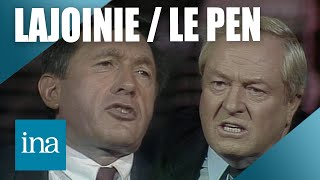 LAJOINIE / LE PEN

ina